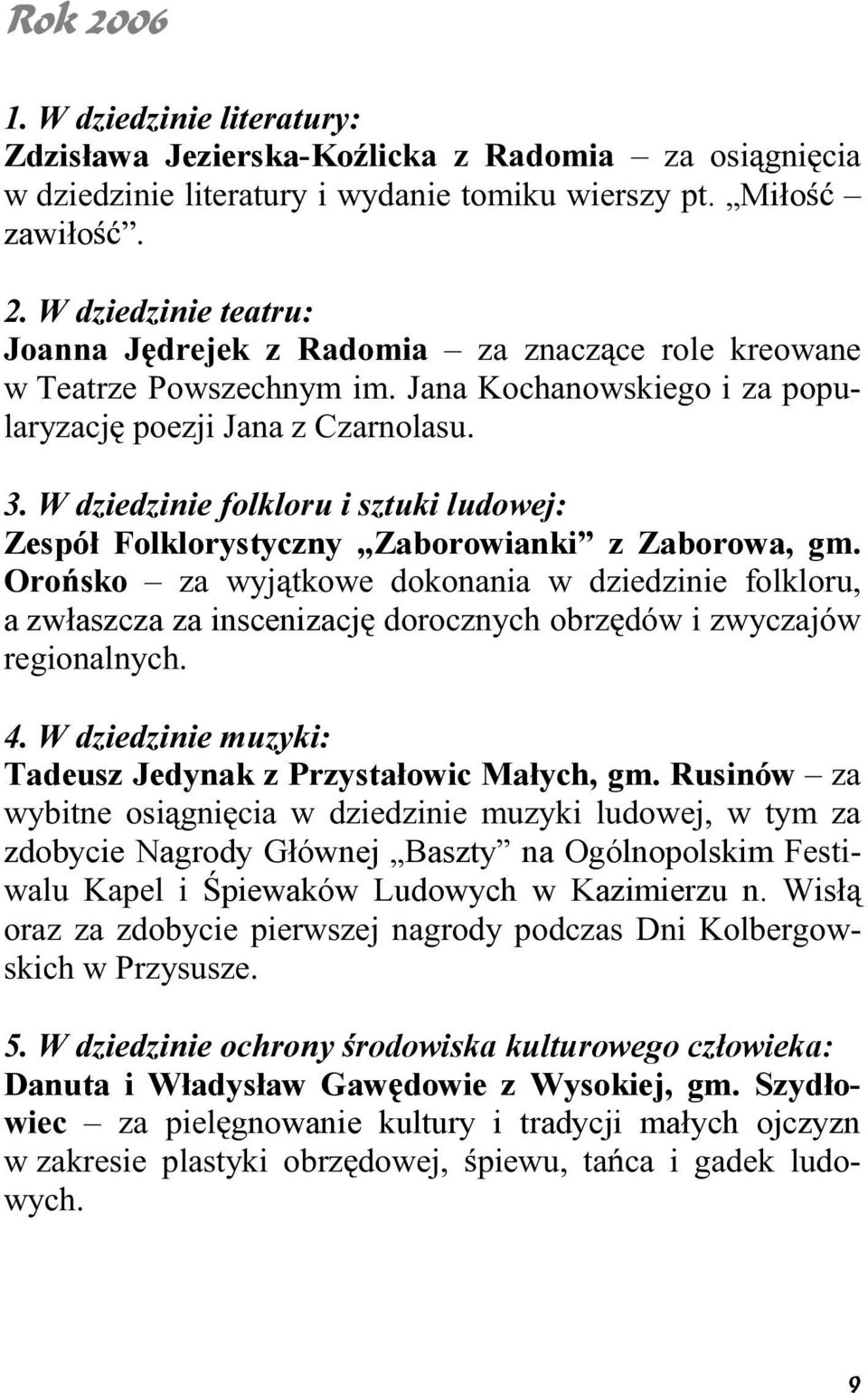 Rok 2006

1. W dziedzinie literatury:
Zdzisława Jezierska-Koźlicka z Radomia – za osiągnięcia w dziedzinie literatury i wydanie tomiku wierszy pt. „Miłość – zawiłość”.

2. W dziedzinie teatru:
Joanna Jędrejek z Radomia – za znaczące role kreowane w Teatrze Powszechnym im. Jana Kochanowskiego i za popularyzację poezji Jana z Czarnolasu.

3. W dziedzinie folkloru i sztuki ludowej:
Zespół Folklorystyczny „Zaborowianki” z Zaborowa, gm. Orońsko – za wyjątkowe dokonania w dziedzinie folkloru, a zwłaszcza za inscenizację dorocznych obrzędów i zwyczajów regionalnych.

4. W dziedzinie muzyki:
Tadeusz Jedynak z Przystałowic Małych, gm. Rusinów – za wybitne osiągnięcia w dziedzinie muzyki ludowej, w tym za zdobycie Nagrody Głównej „Baszty” na Ogólnopolskim Festiwalu Kapel i Śpiewaków Ludowych w Kazimierzu n. Wisłą oraz za zdobycie pierwszej nagrody podczas Dni Kolbergowskich w Przysusze.

5. W dziedzinie ochrony środowiska kulturowego człowieka:
Danuta i Władysław Gawędowie z Wysokiej, gm. Szydłowiec – za pielęgnowanie kultury i tradycji małych ojczyzn w zakresie plastyki obrzędowej, śpiewu, tańca i gadek ludowych.

9